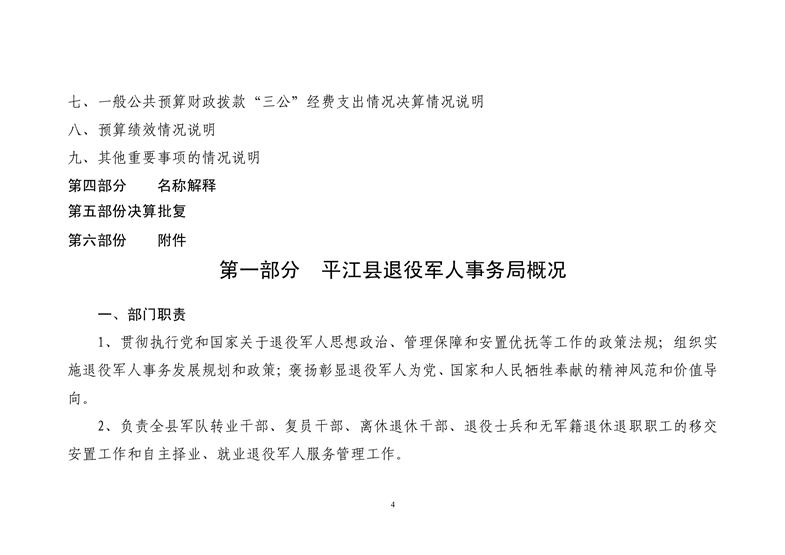 七、一般公共预算财政拨款“三公”经费支出情况决算情况说明
八、预算绩效情况说明
九、其他重要事项的情况说明
第四部分　　名称解释
第五部份决算批复
第六部份　　附件

第一部分　平江县退役军人事务局概况

一、部门职责

1、贯彻执行党和国家关于退役军人思想政治、管理保障和安置优抚等工作的政策法规；组织实施退役军人事务发展规划和政策；褒扬彰显退役军人为党、国家和人民牺牲奉献的精神风范和价值导向。

2、负责全县军队转业干部、复员干部、离休退休干部、退役士兵和无军籍退休退职职工的移交安置工作和自主择业、就业退役军人服务管理工作。

4